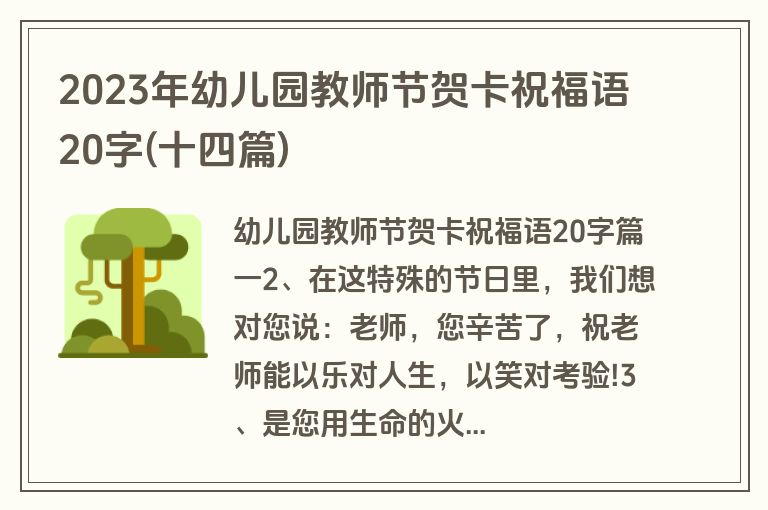 2023年幼儿园教师节贺卡祝福语20字(十四篇)

幼儿园教师节贺卡祝福语20字篇一2、在这特殊的节日里，我们想对您说：老师，您辛苦了，祝老师能以乐对人生，以笑对考验!3、是您用生命的火...